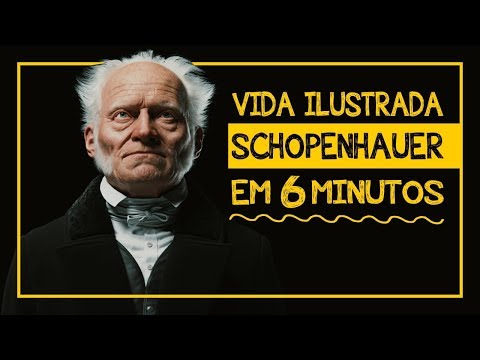 VIDA ILUSTRADA
SCHOPENHAUER
EM 6 MINUTOS